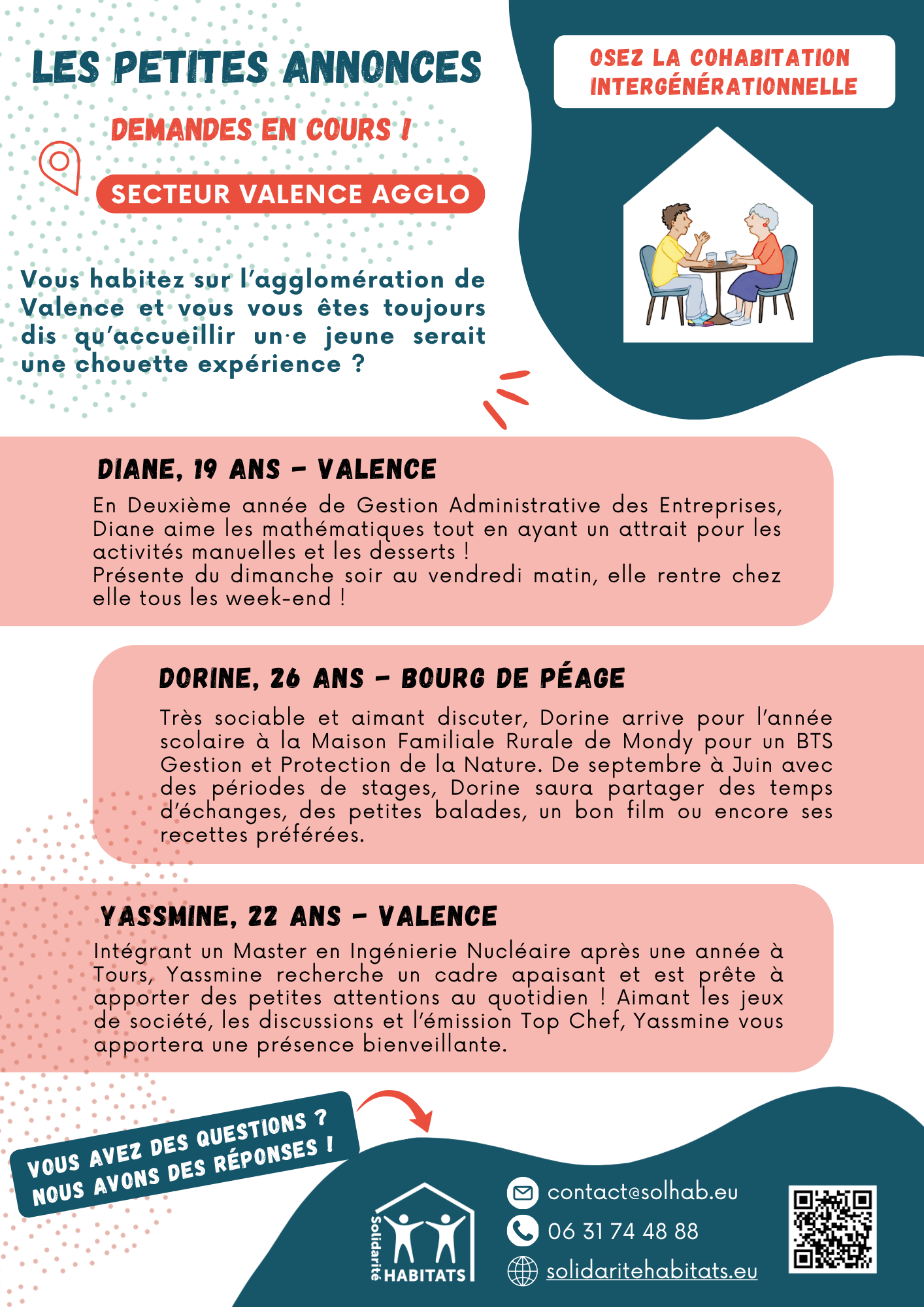 LES PETITES ANNONCES

DEMANDES EN COURS !

SECTEUR VALENCE AGGLO

OSEZ LA COHABITATION INTERGÉNÉRATIONNELLE

Vous habitez sur l'agglomération de Valence et vous vous êtes toujours dis qu'accueillir un·e jeune serait une chouette expérience ?

DIANE, 19 ANS - VALENCE

En Deuxième année de Gestion Administrative des Entreprises, Diane aime les mathématiques tout en ayant un attrait pour les activités manuelles et les desserts !
Présente du dimanche soir au vendredi matin, elle rentre chez elle tous les week-end !

DORINE, 26 ANS - BOURG DE PÉAGE

Très sociable et aimant discuter, Dorine arrive pour l'année scolaire à la Maison Familiale Rurale de Mondy pour un BTS Gestion et Protection de la Nature. De septembre à Juin avec des périodes de stages, Dorine saura partager des temps d'échanges, des petites balades, un bon film ou encore ses recettes préférées.

YASSMINE, 22 ANS - VALENCE

Intégrant un Master en Ingénierie Nucléaire après une année à Tours, Yassmine recherche un cadre apaisant et est prête à apporter des petites attentions au quotidien ! Aimant les jeux de société, les discussions et l'émission Top Chef, Yassmine vous apportera une présence bienveillante.

VOUS AVEZ DES QUESTIONS ?
NOUS AVONS DES RÉPONSES !

Solidarité HABITATS

contact@solhab.eu
06 31 74 48 88
solidaritehabitats.eu